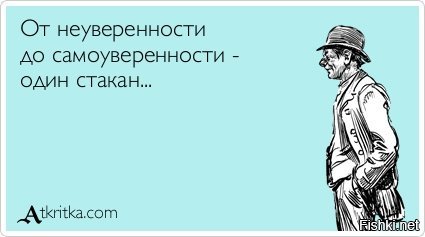 От неуверенности
до самоуверенности -
один стакан...

Atkritka.com

Fishki.net